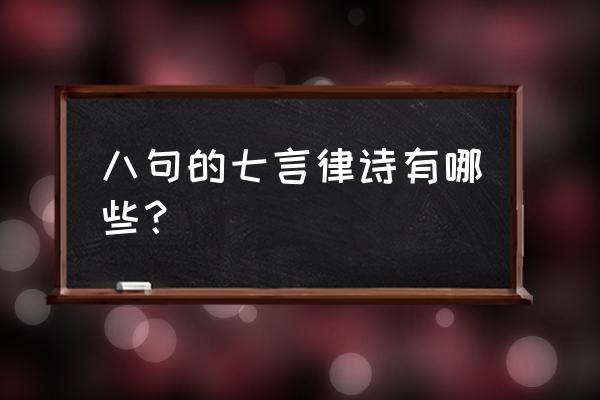 八句的七言律诗有哪些？